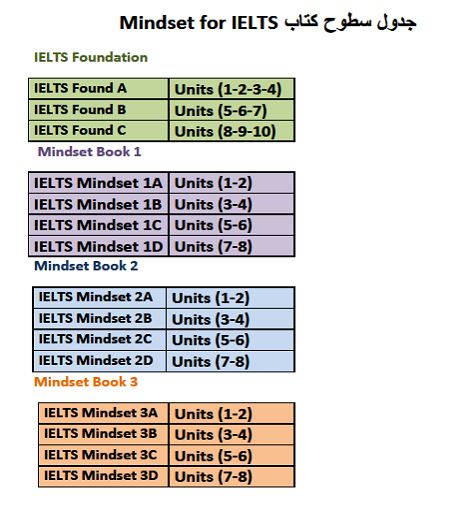 جدول سطوح کتاب Mindset for IELTS

IELTS Foundation

| IELTS Found A | Units (1-2-3-4) |
|---|---|
| IELTS Found B | Units (5-6-7) |
| IELTS Found C | Units (8-9-10) |

Mindset Book 1

| IELTS Mindset 1A | Units (1-2) |
|---|---|
| IELTS Mindset 1B | Units (3-4) |
| IELTS Mindset 1C | Units (5-6) |
| IELTS Mindset 1D | Units (7-8) |

Mindset Book 2

| IELTS Mindset 2A | Units (1-2) |
|---|---|
| IELTS Mindset 2B | Units (3-4) |
| IELTS Mindset 2C | Units (5-6) |
| IELTS Mindset 2D | Units (7-8) |

Mindset Book 3

| IELTS Mindset 3A | Units (1-2) |
|---|---|
| IELTS Mindset 3B | Units (3-4) |
| IELTS Mindset 3C | Units (5-6) |
| IELTS Mindset 3D | Units (7-8) |